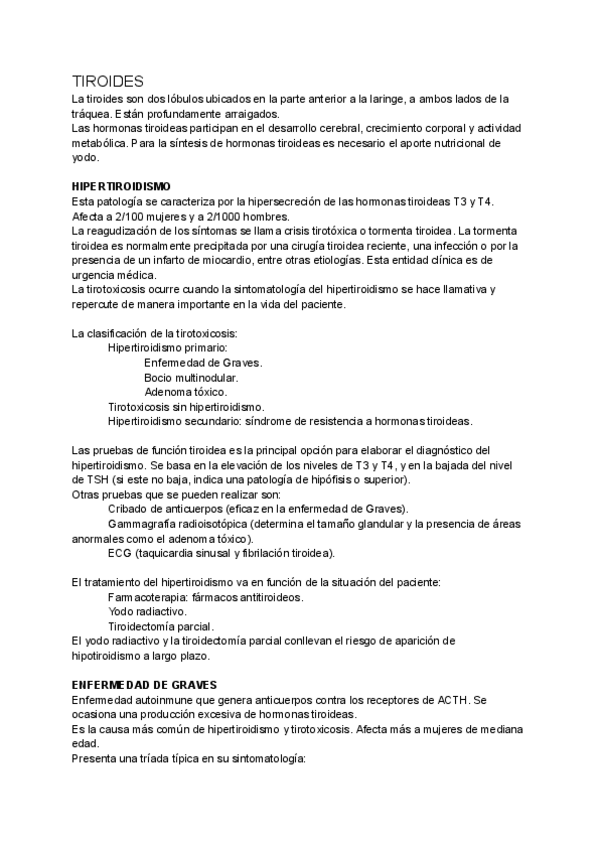 TIROIDES
La tiroides son dos lóbulos ubicados en la parte anterior a la laringe, a ambos lados de la tráquea. Están profundamente arraigados.
Las hormonas tiroideas participan en el desarrollo cerebral, crecimiento corporal y actividad metabólica. Para la síntesis de hormonas tiroideas es necesario el aporte nutricional de yodo.

HIPERTIROIDISMO
Esta patología se caracteriza por la hipersecreción de las hormonas tiroideas T3 y T4.
Afecta a 2/100 mujeres y a 2/1000 hombres.
La reagudización de los síntomas se llama crisis tirotóxica o tormenta tiroidea. La tormenta tiroidea es normalmente precipitada por una cirugía tiroidea reciente, una infección o por la presencia de un infarto de miocardio, entre otras etiologías. Esta entidad clínica es de urgencia médica.
La tirotoxicosis ocurre cuando la sintomatología del hipertiroidismo se hace llamativa y repercute de manera importante en la vida del paciente.

La clasificación de la tirotoxicosis:
Hipertiroidismo primario:
Enfermedad de Graves.
Bocio multinodular.
Adenoma tóxico.
Tirotoxicosis sin hipertiroidismo.
Hipertiroidismo secundario: síndrome de resistencia a hormonas tiroideas.

Las pruebas de función tiroidea es la principal opción para elaborar el diagnóstico del hipertiroidismo. Se basa en la elevación de los niveles de T3 y T4, y en la bajada del nivel de TSH (si este no baja, indica una patología de hipófisis o superior).
Otras pruebas que se pueden realizar son:
Cribado de anticuerpos (eficaz en la enfermedad de Graves).
Gammagrafía radioisotópica (determina el tamaño glandular y la presencia de áreas anormales como el adenoma tóxico).
ECG (taquicardia sinusal y fibrilación tiroidea).

El tratamiento del hipertiroidismo va en función de la situación del paciente:
Farmacoterapia: fármacos antitiroideos.
Yodo radiactivo.
Tiroidectomía parcial.
El yodo radiactivo y la tiroidectomía parcial conllevan el riesgo de aparición de hipotiroidismo a largo plazo.

ENFERMEDAD DE GRAVES
Enfermedad autoinmune que genera anticuerpos contra los receptores de ACTH. Se ocasiona una producción excesiva de hormonas tiroideas.
Es la causa más común de hipertiroidismo y tirotoxicosis. Afecta más a mujeres de mediana edad.
Presenta una tríada típica en su sintomatología: